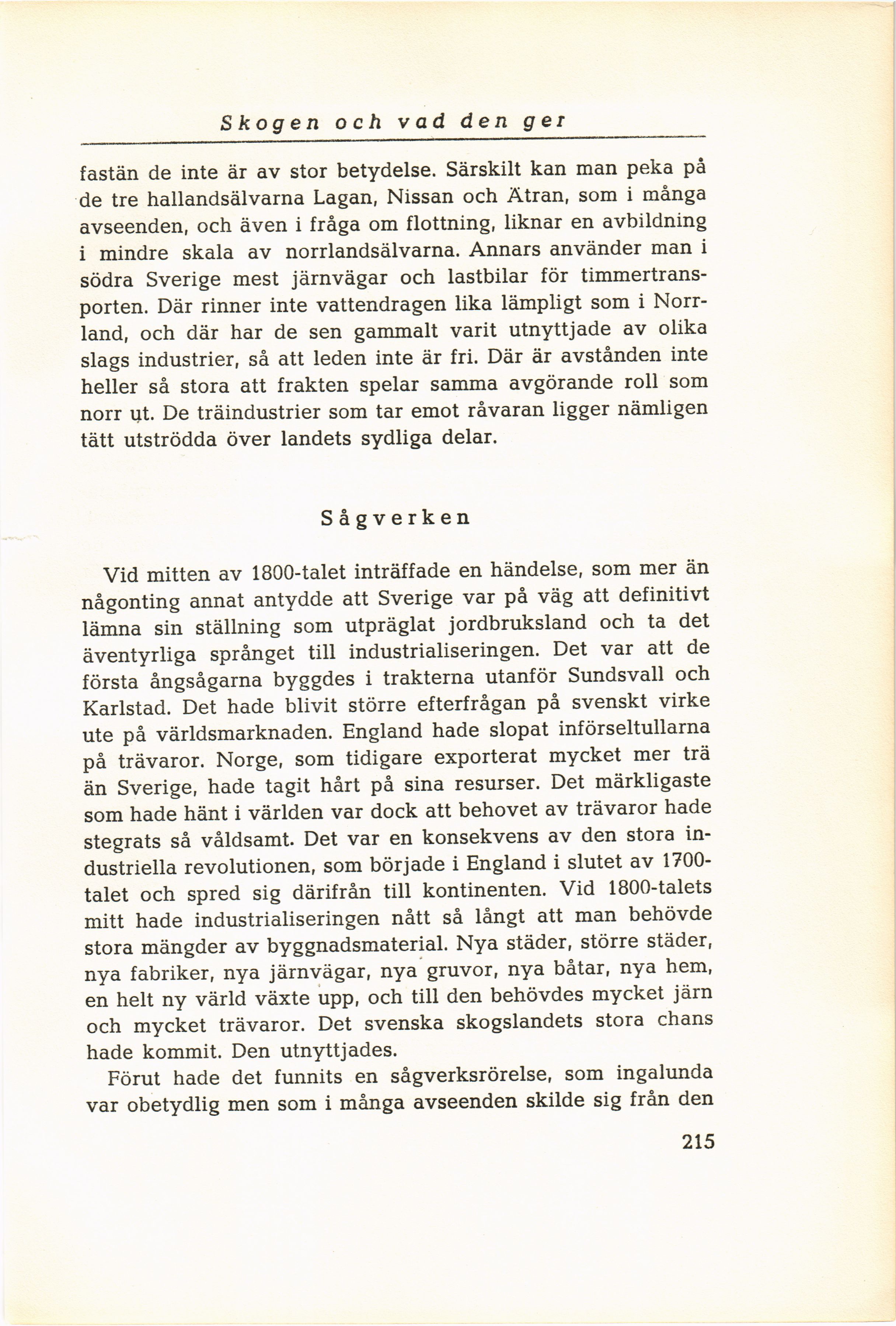 Skogen och vad den ger

fastän de inte är av stor betydelse. Särskilt kan man peka på de tre hallandsälvarna Lagan, Nissan och Ätran, som i många avseenden, och även i fråga om flottning, liknar en avbildning i mindre skala av norrlandsälvarna. Annars använder man i södra Sverige mest järnvägar och lastbilar för timmertransporten. Där rinner inte vattendragen lika lämpligt som i Norrland, och där har de sen gammalt varit utnyttjade av olika slags industrier, så att leden inte är fri. Där är avstånden inte heller så stora att frakten spelar samma avgörande roll som norr ut. De träindustrier som tar emot råvaran ligger nämligen tätt utströdda över landets sydliga delar.

Sågverken

Vid mitten av 1800-talet inträffade en händelse, som mer än någonting annat antydde att Sverige var på väg att definitivt lämna sin ställning som utpräglat jordbruksland och ta det äventyrliga språnget till industrialiseringen. Det var att de första ångsågarna byggdes i trakterna utanför Sundsvall och Karlstad. Det hade blivit större efterfrågan på svenskt virke ute på världsmarknaden. England hade slopat införseltullarna på trävaror. Norge, som tidigare exporterat mycket mer trä än Sverige, hade tagit hårt på sina resurser. Det märkligaste som hade hänt i världen var dock att behovet av trävaror hade stegrats så våldsamt. Det var en konsekvens av den stora industriella revolutionen, som började i England i slutet av 1700-talet och spred sig därifrån till kontinenten. Vid 1800-talets mitt hade industrialiseringen nått så långt att man behövde stora mängder av byggnadsmaterial. Nya städer, större städer, nya fabriker, nya järnvägar, nya gruvor, nya båtar, nya hem, en helt ny värld växte upp, och till den behövdes mycket järn och mycket trävaror. Det svenska skogslandets stora chans hade kommit. Den utnyttjades.

Förut hade det funnits en sågverksrörelse, som ingalunda var obetydlig men som i många avseenden skilde sig från den

215